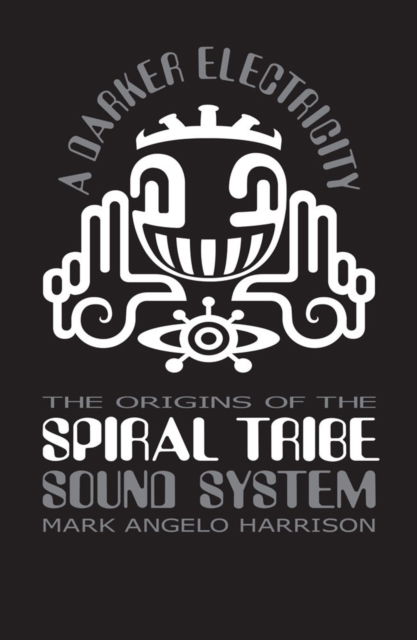 A DARKER ELECTRICITY

THE ORIGINS OF THE
SPIRAL TRIBE
SOUND SYSTEM
MARK ANGELO HARRISON